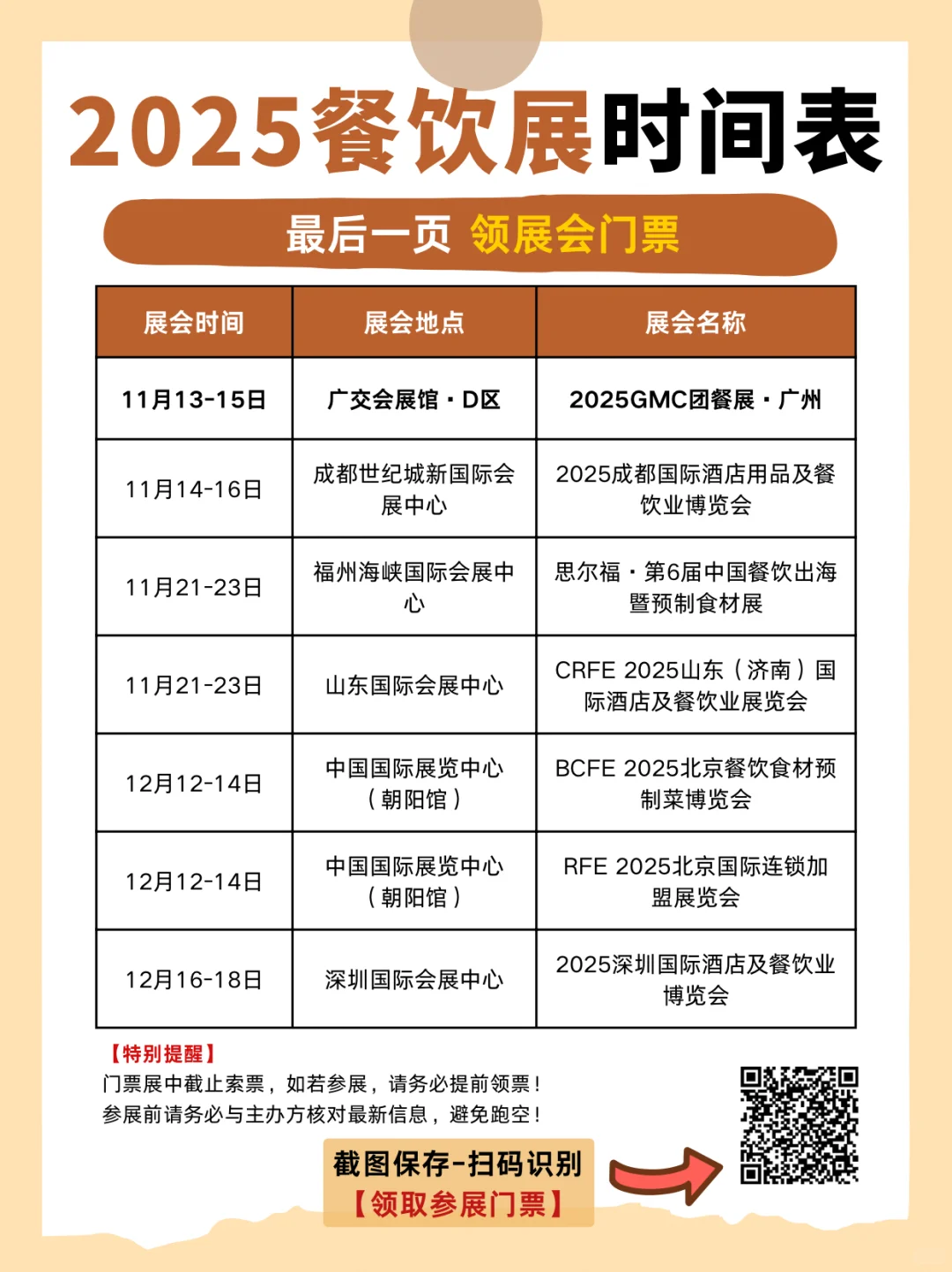 2025餐饮展时间表

最后一页 领展会门票

| 展会时间 | 展会地点 | 展会名称 |
|---|---|---|
| 11月13-15日 | 广交会展馆·D区 | 2025GMC团餐展·广州 |
| 11月14-16日 | 成都世纪城新国际会展中心 | 2025成都国际酒店用品及餐饮业博览会 |
| 11月21-23日 | 福州海峡国际会展中心 | 思尔福·第6届中国餐饮出海暨预制食材展 |
| 11月21-23日 | 山东国际会展中心 | CRFE 2025山东（济南）国际酒店及餐饮业展览会 |
| 12月12-14日 | 中国国际展览中心（朝阳馆） | BCFE 2025北京餐饮食材预制菜博览会 |
| 12月12-14日 | 中国国际展览中心（朝阳馆） | RFE 2025北京国际连锁加盟展览会 |
| 12月16-18日 | 深圳国际会展中心 | 2025深圳国际酒店及餐饮业博览会 |

【特别提醒】
门票展中截止索票，如若参展，请务必提前领票！
参展前请务必与主办方核对最新信息，避免跑空！

截图保存-扫码识别
【领取参展门票】